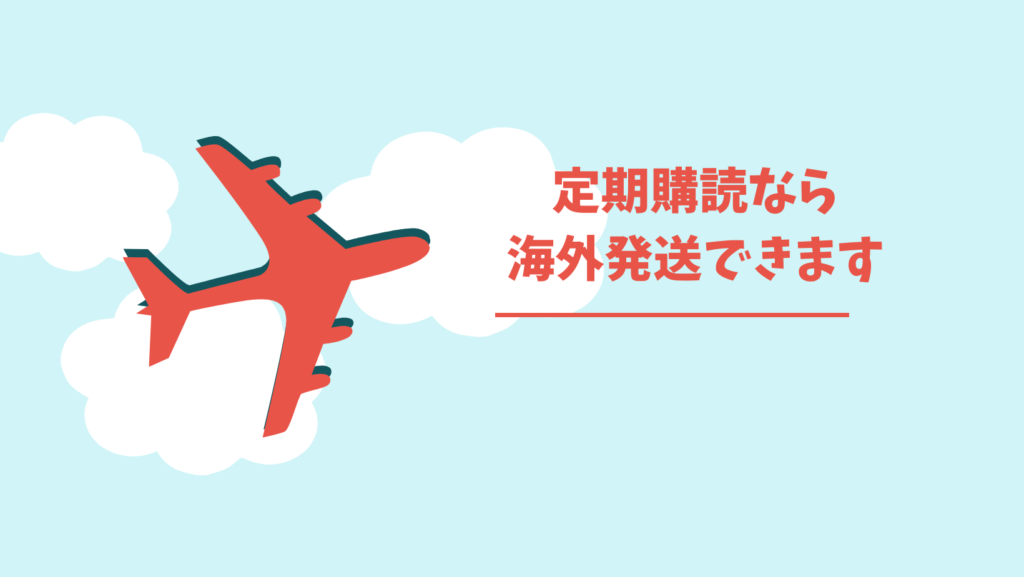 定期購読なら
海外発送できます